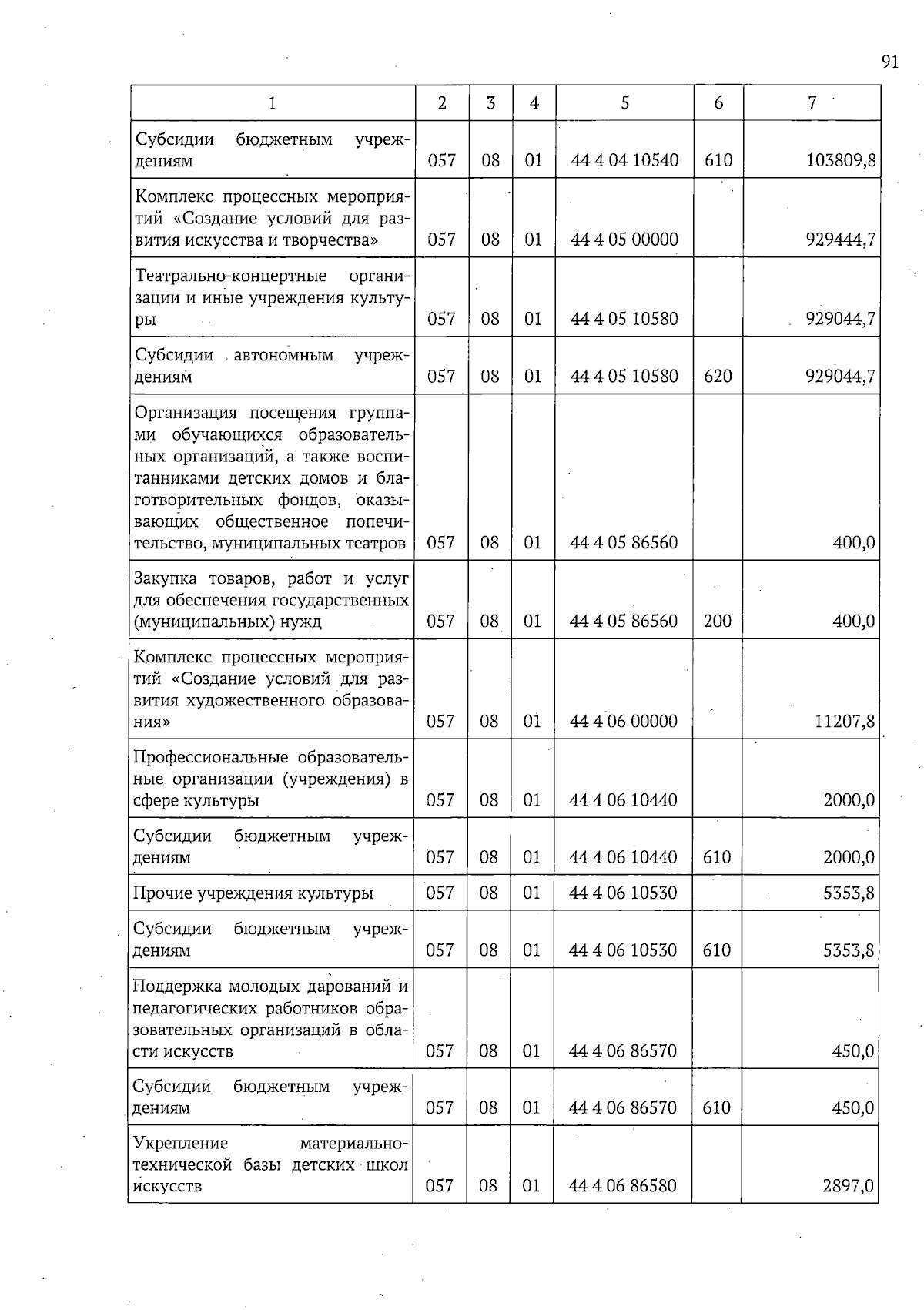 91

| 1 | 2 | 3 | 4 | 5 | 6 | 7 |
|---|---|---|---|---|---|---|
| Субсидии бюджетным учреждениям | 057 | 08 | 01 | 44 4 04 10540 | 610 | 103809,8 |
| Комплекс процессных мероприятий «Создание условий для развития искусства и творчества» | 057 | 08 | 01 | 44 4 05 00000 | | 929444,7 |
| Театрально-концертные организации и иные учреждения культуры | 057 | 08 | 01 | 44 4 05 10580 | | 929044,7 |
| Субсидии автономным учреждениям | 057 | 08 | 01 | 44 4 05 10580 | 620 | 929044,7 |
| Организация посещения группами обучающихся образовательных организаций, а также воспитанниками детских домов и благотворительных фондов, оказывающих общественное попечительство, муниципальных театров | 057 | 08 | 01 | 44 4 05 86560 | | 400,0 |
| Закупка товаров, работ и услуг для обеспечения государственных (муниципальных) нужд | 057 | 08 | 01 | 44 4 05 86560 | 200 | 400,0 |
| Комплекс процессных мероприятий «Создание условий для развития художественного образования» | 057 | 08 | 01 | 44 4 06 00000 | | 11207,8 |
| Профессиональные образовательные организации (учреждения) в сфере культуры | 057 | 08 | 01 | 44 4 06 10440 | | 2000,0 |
| Субсидии бюджетным учреждениям | 057 | 08 | 01 | 44 4 06 10440 | 610 | 2000,0 |
| Прочие учреждения культуры | 057 | 08 | 01 | 44 4 06 10530 | | 5353,8 |
| Субсидии бюджетным учреждениям | 057 | 08 | 01 | 44 4 06 10530 | 610 | 5353,8 |
| Поддержка молодых дарований и педагогических работников образовательных организаций в области искусств | 057 | 08 | 01 | 44 4 06 86570 | | 450,0 |
| Субсидии бюджетным учреждениям | 057 | 08 | 01 | 44 4 06 86570 | 610 | 450,0 |
| Укрепление материально-технической базы детских школ искусств | 057 | 08 | 01 | 44 4 06 86580 | | 2897,0 |